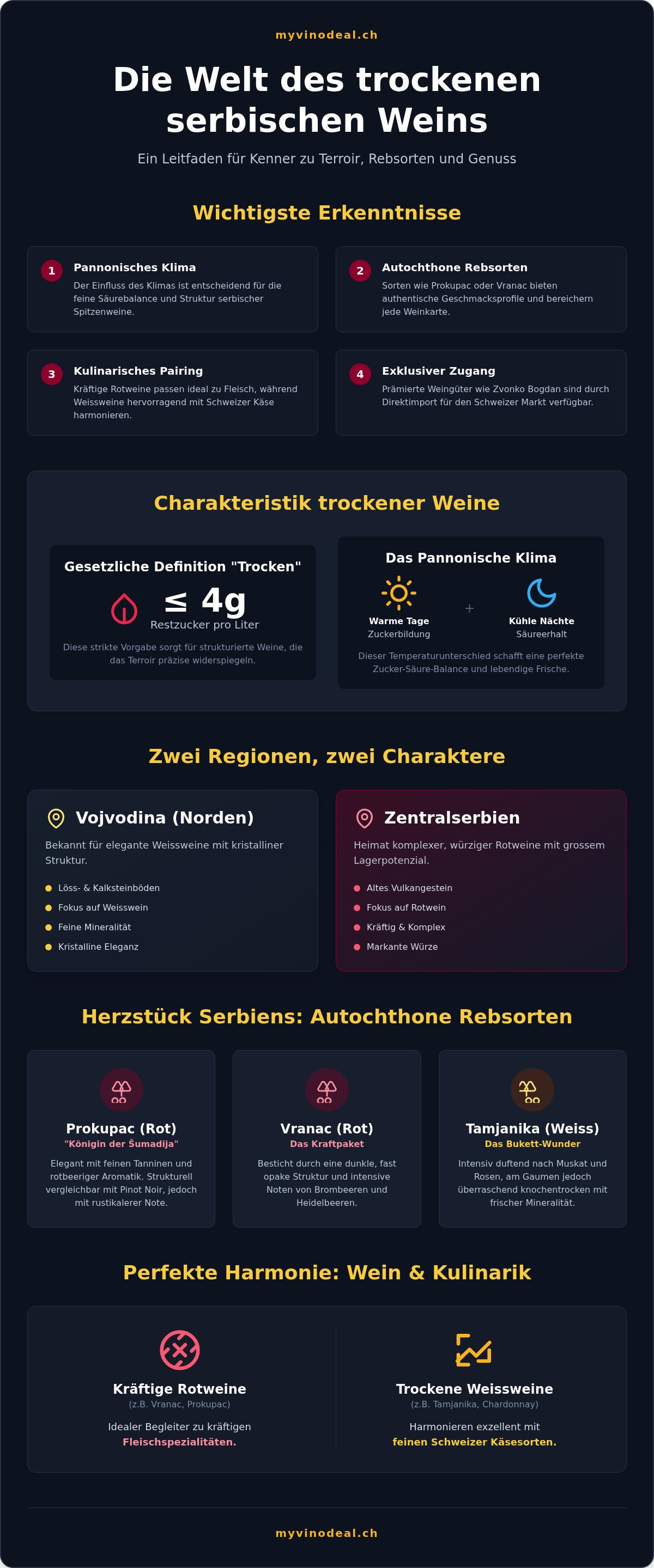 myvinodeal.ch

Die Welt des trockenen serbischen Weins

Ein Leitfaden für Kenner zu Terroir, Rebsorten und Genuss

Wichtigste Erkenntnisse

1 Pannonisches Klima
Der Einfluss des Klimas ist entscheidend für die feine Säurebalance und Struktur serbischer Spitzenweine.

2 Autochthone Rebsorten
Sorten wie Prokupac oder Vranac bieten authentische Geschmacksprofile und bereichern jede Weinkarte.

3 Kulinarisches Pairing
Kräftige Rotweine passen ideal zu Fleisch, während Weissweine hervorragend mit Schweizer Käse harmonieren.

4 Exklusiver Zugang
Prämierte Weingüter wie Zvonko Bogdan sind durch Direktimport für den Schweizer Markt verfügbar.

Charakteristik trockener Weine

Gesetzliche Definition "Trocken"
≤ 4g
Restzucker pro Liter
Diese strikte Vorgabe sorgt für strukturierte Weine, die das Terroir präzise widerspiegeln.

Das Pannonische Klima
Warme Tage
Zuckerbildung
+
Kühle Nächte
Säureerhalt
Dieser Temperaturunterschied schafft eine perfekte Zucker-Säure-Balance und lebendige Frische.

Zwei Regionen, zwei Charaktere

Vojvodina (Norden)
Bekannt für elegante Weissweine mit kristalliner Struktur.
Löss- & Kalksteinböden
Fokus auf Weisswein
Feine Mineralität
Kristalline Eleganz

Zentralserbien
Heimat komplexer, würziger Rotweine mit grossem Lagerpotenzial.
Altes Vulkangestein
Fokus auf Rotwein
Kräftig & Komplex
Markante Würze

Herzstück Serbiens: Autochthone Rebsorten

Prokupac (Rot)
"Königin der Šumadija"
Elegant mit feinen Tanninen und rotbeeriger Aromatik. Strukturell vergleichbar mit Pinot Noir, jedoch mit rustikalerer Note.

Vranac (Rot)
Das Kraftpaket
Besticht durch eine dunkle, fast opake Struktur und intensive Noten von Brombeeren und Heidelbeeren.

Tamjanika (Weiss)
Das Bukett-Wunder
Intensiv duftend nach Muskat und Rosen, am Gaumen jedoch überraschend knochentrocken mit frischer Mineralität.

Perfekte Harmonie: Wein & Kulinarik

Kräftige Rotweine
(z.B. Vranac, Prokupac)
Idealer Begleiter zu kräftigen Fleischspezialitäten.

Trockene Weissweine
(z.B. Tamjanika, Chardonnay)
Harmonieren exzellent mit feinen Schweizer Käsesorten.

myvinodeal.ch